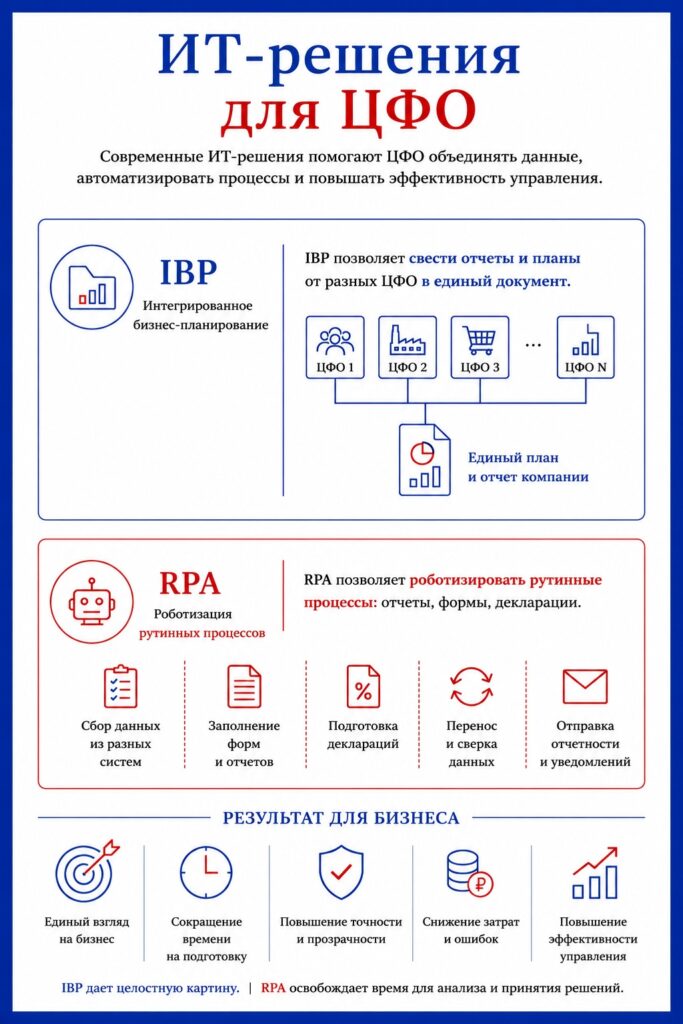 ИТ-решения для ЦФО

Современные ИТ-решения помогают ЦФО объединять данные, автоматизировать процессы и повышать эффективность управления.

IBP
Интегрированное бизнес-планирование

IBP позволяет свести отчеты и планы от разных ЦФО в единый документ.

ЦФО 1 ЦФО 2 ЦФО 3 ... ЦФО N

Единый план и отчет компании

RPA
Роботизация рутинных процессов

RPA позволяет роботизировать рутинные процессы: отчеты, формы, декларации.

Сбор данных из разных систем

Заполнение форм и отчетов

Подготовка деклараций

Перенос и сверка данных

Отправка отчетности и уведомлений

РЕЗУЛЬТАТ ДЛЯ БИЗНЕСА

Единый взгляд на бизнес

Сокращение времени на подготовку

Повышение точности и прозрачности

Снижение затрат и ошибок

Повышение эффективности управления

IBP дает целостную картину. | RPA освобождает время для анализа и принятия решений.